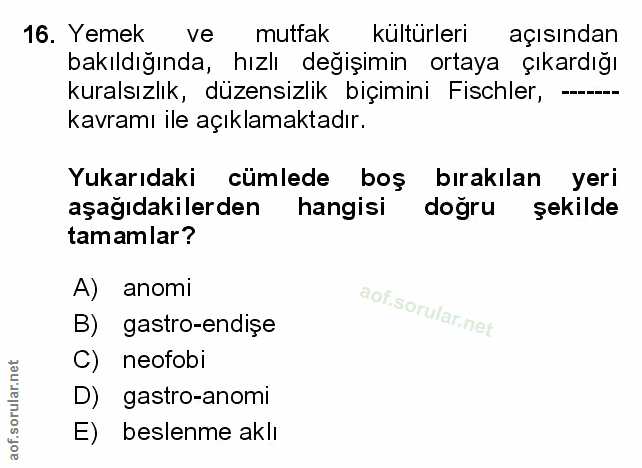 16. Yemek ve mutfak kültürleri açısından bakıldığında, hızlı değişimin ortaya çıkardığı kuralsızlık, düzensizlik biçimini Fischler, ------- kavramı ile açıklamaktadır.

Yukarıdaki cümlede boş bırakılan yeri aşağıdakilerden hangisi doğru şekilde tamamlar?

A) anomi
B) gastro-endişe
C) neofobi
D) gastro-anomi
E) beslenme aklı

aof.sorular.net

aof.sorular.net